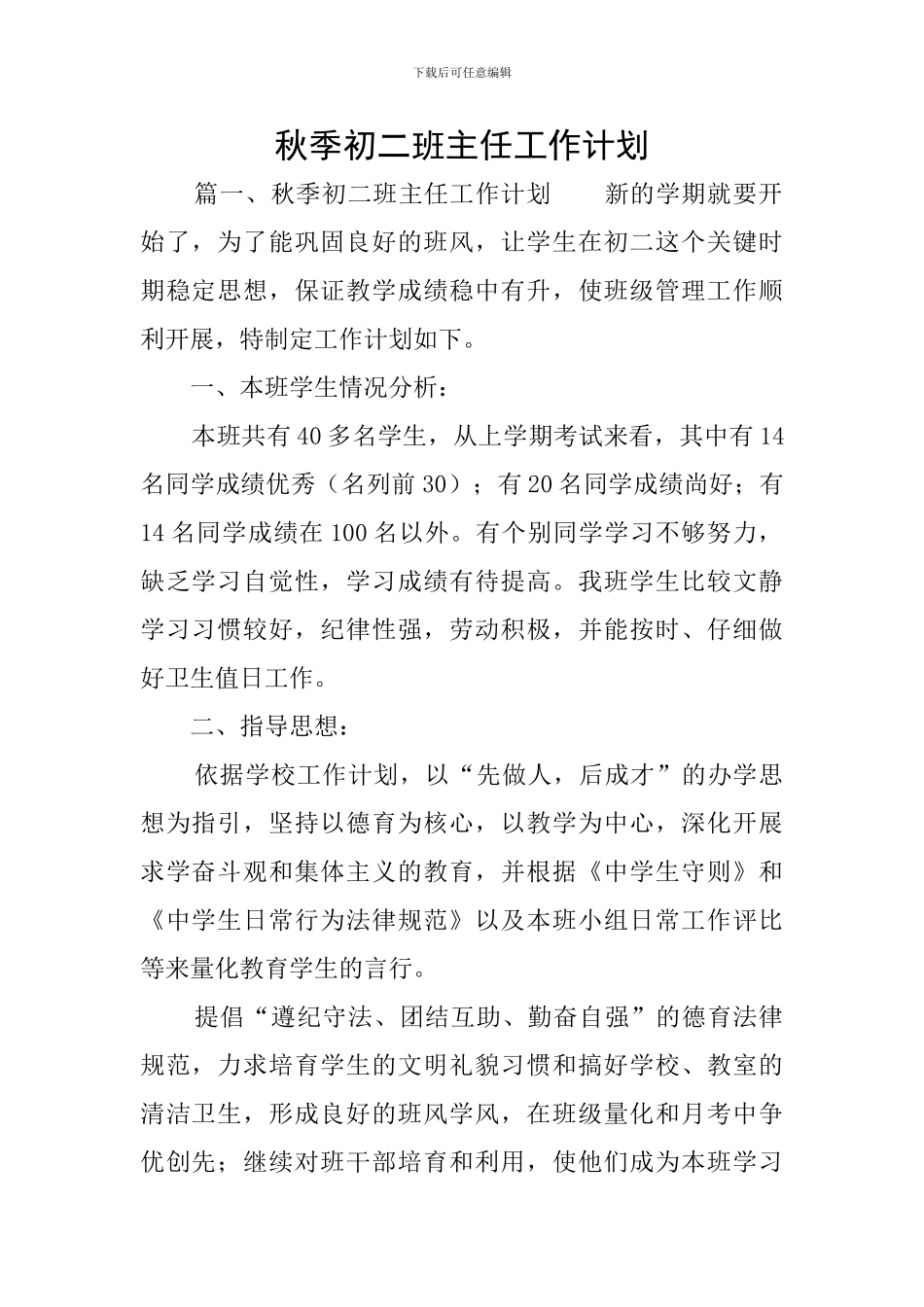 下载后可任意编辑

秋季初二班主任工作计划

篇一、秋季初二班主任工作计划　新的学期就要开始了，为了能巩固良好的班风，让学生在初二这个关键时期稳定思想，保证教学成绩稳中有升，使班级管理工作顺利开展，特制定工作计划如下。

一、本班学生情况分析：

本班共有40多名学生，从上学期考试来看，其中有14名同学成绩优秀（名列前30）；有20名同学成绩尚好；有14名同学成绩在100名以外。有个别同学学习不够努力，缺乏学习自觉性，学习成绩有待提高。我班学生比较文静学习习惯较好，纪律性强，劳动积极，并能按时、仔细做好卫生值日工作。

二、指导思想：

依据学校工作计划，以“先做人，后成才”的办学思想为指引，坚持以德育为核心，以教学为中心，深化开展求学奋斗观和集体主义的教育，并根据《中学生守则》和《中学生日常行为法律规范》以及本班小组日常工作评比等来量化教育学生的言行。

提倡“遵纪守法、团结互助、勤奋自强”的德育法律规范，力求培育学生的文明礼貌习惯和搞好学校、教室的清洁卫生，形成良好的班风学风，在班级量化和月考中争优创先；继续对班干部培育和利用，使他们成为本班学习